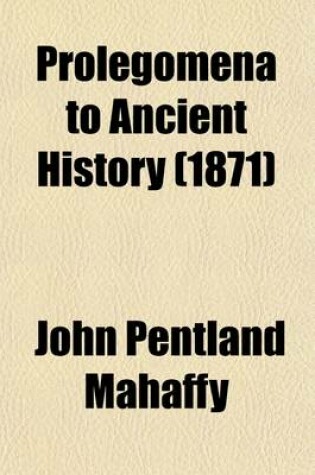 Prolegomena to Ancient History (1871)

John Pentland Mahaffy